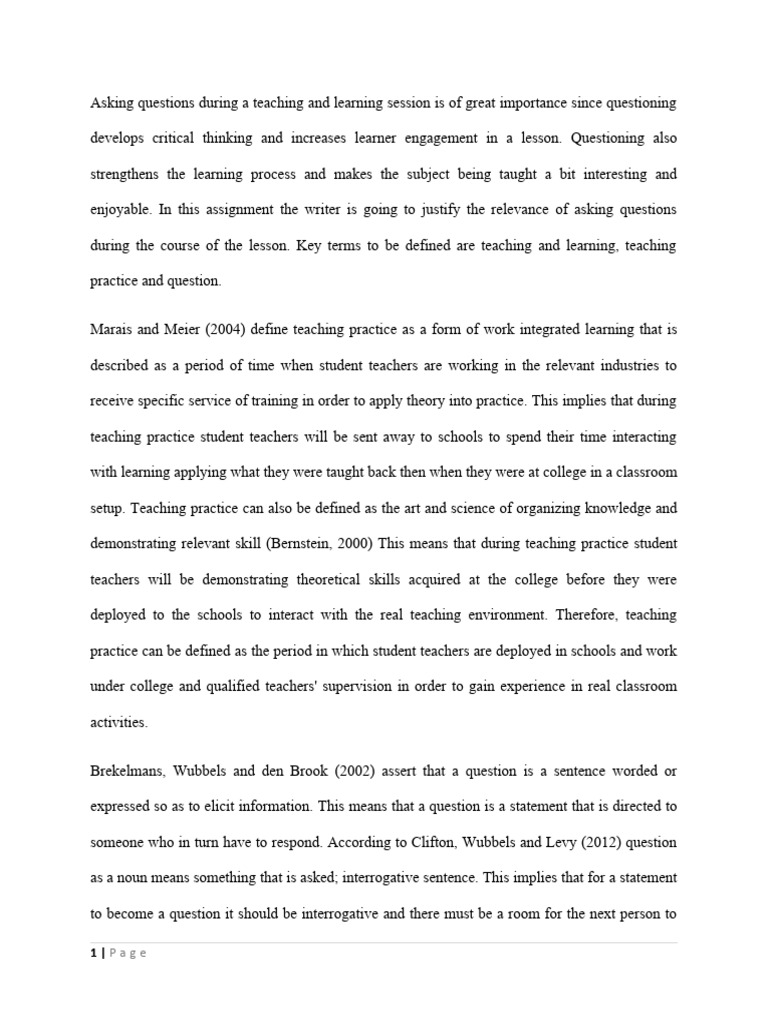 Asking questions during a teaching and learning session is of great importance since questioning develops critical thinking and increases learner engagement in a lesson. Questioning also strengthens the learning process and makes the subject being taught a bit interesting and enjoyable. In this assignment the writer is going to justify the relevance of asking questions during the course of the lesson. Key terms to be defined are teaching and learning, teaching practice and question.

Marais and Meier (2004) define teaching practice as a form of work integrated learning that is described as a period of time when student teachers are working in the relevant industries to receive specific service of training in order to apply theory into practice. This implies that during teaching practice student teachers will be sent away to schools to spend their time interacting with learning applying what they were taught back then when they were at college in a classroom setup. Teaching practice can also be defined as the art and science of organizing knowledge and demonstrating relevant skill (Bernstein, 2000) This means that during teaching practice student teachers will be demonstrating theoretical skills acquired at the college before they were deployed to the schools to interact with the real teaching environment. Therefore, teaching practice can be defined as the period in which student teachers are deployed in schools and work under college and qualified teachers' supervision in order to gain experience in real classroom activities.

Brekelmans, Wubbels and den Brook (2002) assert that a question is a sentence worded or expressed so as to elicit information. This means that a question is a statement that is directed to someone who in turn have to respond. According to Clifton, Wubbels and Levy (2012) question as a noun means something that is asked; interrogative sentence. This implies that for a statement to become a question it should be interrogative and there must be a room for the next person to

1 | P a g e